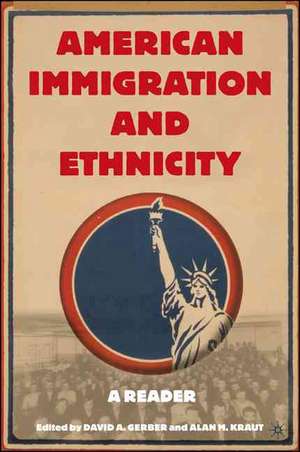 AMERICAN IMMIGRATION AND ETHNICITY

A READER

Edited by DAVID A. GERBER and ALAN M. KRAUT